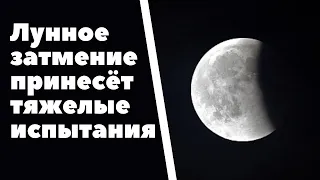 Лунное затмение принесёт тяжелые испытания